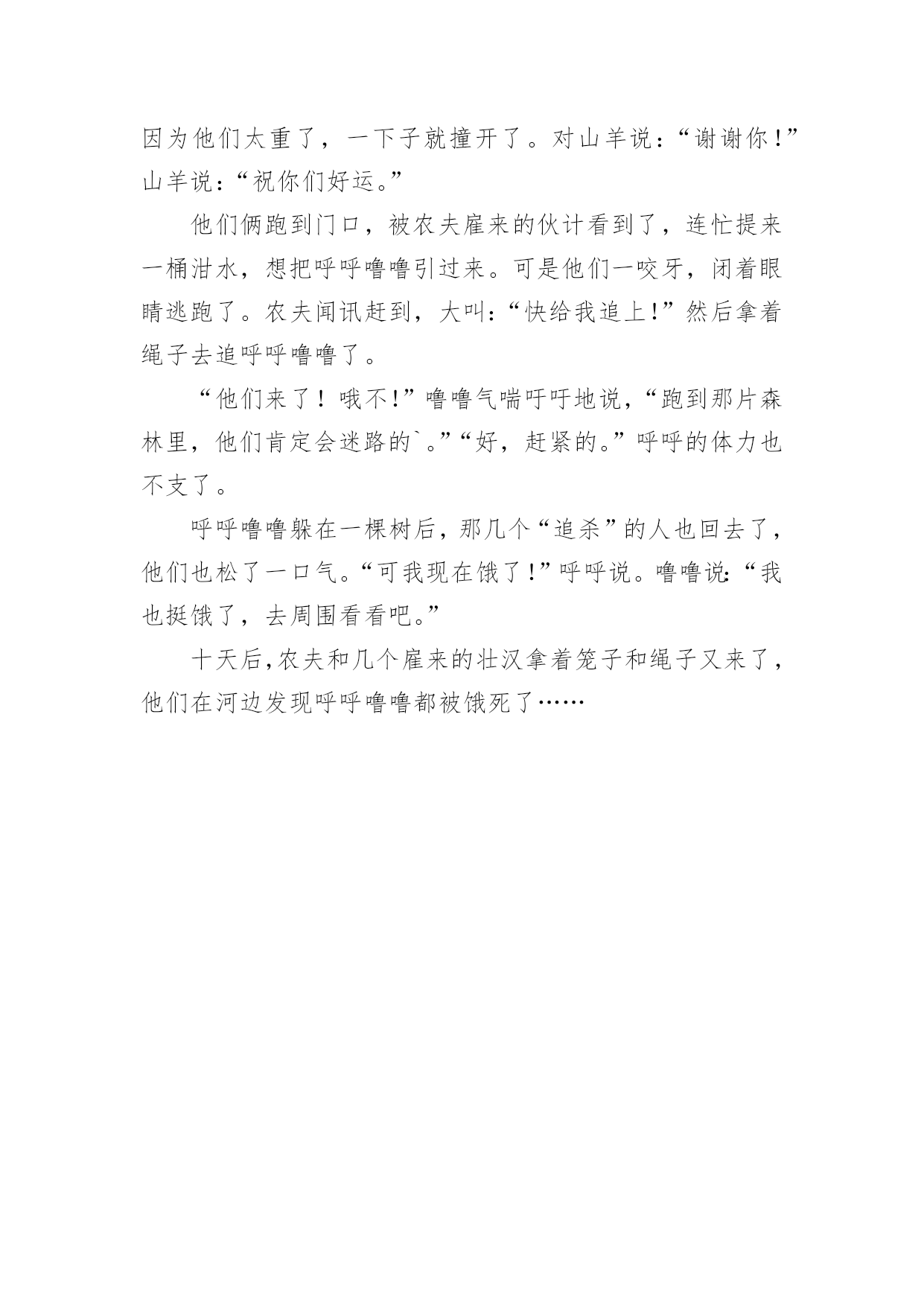 因为他们太重了，一下子就撞开了。对山羊说：“谢谢你!”山羊说：“祝你们好运。”

他们俩跑到门口，被农夫雇来的伙计看到了，连忙提来一桶泔水，想把呼呼噜噜引过来。可是他们一咬牙，闭着眼睛逃跑了。农夫闻讯赶到，大叫：“快给我追上!”然后拿着绳子去追呼呼噜噜了。

“他们来了！哦不!”噜噜气喘吁吁地说，“跑到那片森林里，他们肯定会迷路的`。”“好，赶紧的。”呼呼的体力也不支了。

呼呼噜噜躲在一棵树后，那几个“追杀”的人也回去了，他们也松了一口气。“可我现在饿了!”呼呼说。噜噜说：“我也挺饿了，去周围看看吧。”

十天后,农夫和几个雇来的壮汉拿着笼子和绳子又来了，他们在河边发现呼呼噜噜都被饿死了……